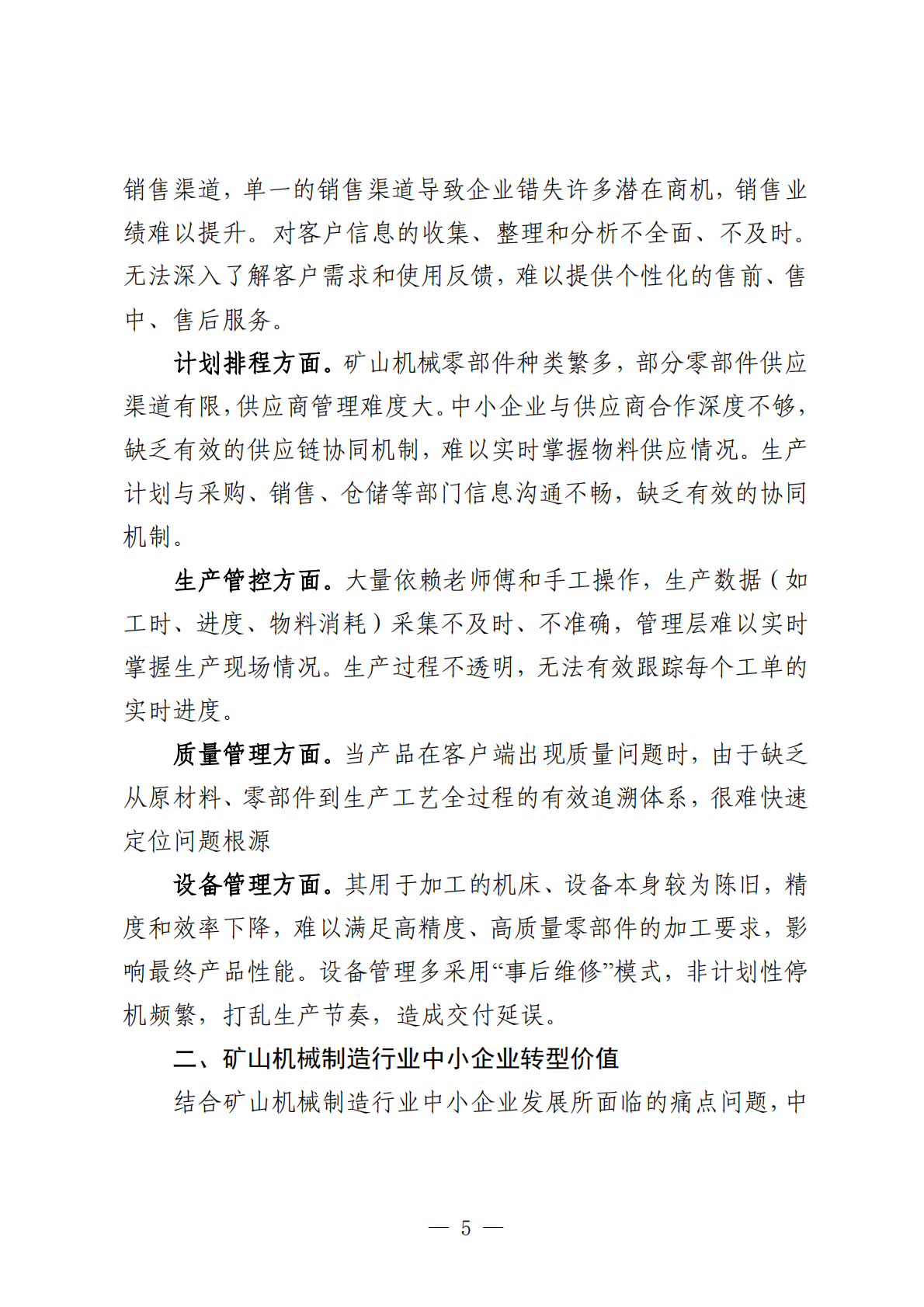 销售渠道，单一的销售渠道导致企业错失许多潜在商机，销售业绩难以提升。对客户信息的收集、整理和分析不全面、不及时。无法深入了解客户需求和使用反馈，难以提供个性化的售前、售中、售后服务。

计划排程方面。矿山机械零部件种类繁多，部分零部件供应渠道有限，供应商管理难度大。中小企业与供应商合作深度不够，缺乏有效的供应链协同机制，难以实时掌握物料供应情况。生产计划与采购、销售、仓储等部门信息沟通不畅，缺乏有效的协同机制。

生产管控方面。大量依赖老师傅和手工操作，生产数据（如工时、进度、物料消耗）采集不及时、不准确，管理层难以实时掌握生产现场情况。生产过程不透明，无法有效跟踪每个工单的实时进度。

质量管理方面。当产品在客户端出现质量问题时，由于缺乏从原材料、零部件到生产工艺全过程的有效追溯体系，很难快速定位问题根源

设备管理方面。其用于加工的机床、设备本身较为陈旧，精度和效率下降，难以满足高精度、高质量零部件的加工要求，影响最终产品性能。设备管理多采用“事后维修”模式，非计划性停机频繁，打乱生产节奏，造成交付延误。

二、矿山机械制造行业中小企业转型价值

结合矿山机械制造行业中小企业发展所面临的痛点问题，中

— 5 —